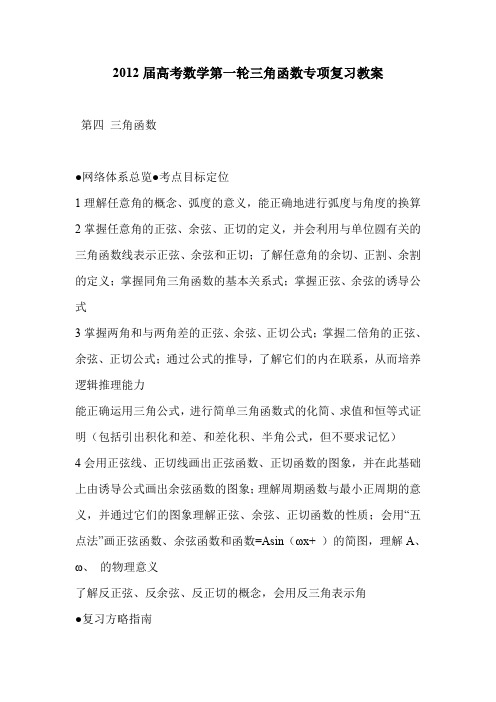 2012 届高考数学第一轮三角函数专项复习教案

第四 三角函数

●网络体系总览●考点目标定位

1 理解任意角的概念、弧度的意义，能正确地进行弧度与角度的换算

2 掌握任意角的正弦、余弦、正切的定义，并会利用与单位圆有关的三角函数线表示正弦、余弦和正切；了解任意角的余切、正割、余割的定义；掌握同角三角函数的基本关系式；掌握正弦、余弦的诱导公式

3 掌握两角和与两角差的正弦、余弦、正切公式；掌握二倍角的正弦、余弦、正切公式；通过公式的推导，了解它们的内在联系，从而培养逻辑推理能力

能正确运用三角公式，进行简单三角函数式的化简、求值和恒等式证明（包括引出积化和差、和差化积、半角公式，但不要求记忆）

4 会用正弦线、正切线画出正弦函数、正切函数的图象，并在此基础上由诱导公式画出余弦函数的图象；理解周期函数与最小正周期的意义，并通过它们的图象理解正弦、余弦、正切函数的性质；会用“五点法”画正弦函数、余弦函数和函数=Asin（ωx+ ）的简图，理解 A、ω、 的物理意义

了解反正弦、反余弦、反正切的概念，会用反三角表示角

●复习方略指南